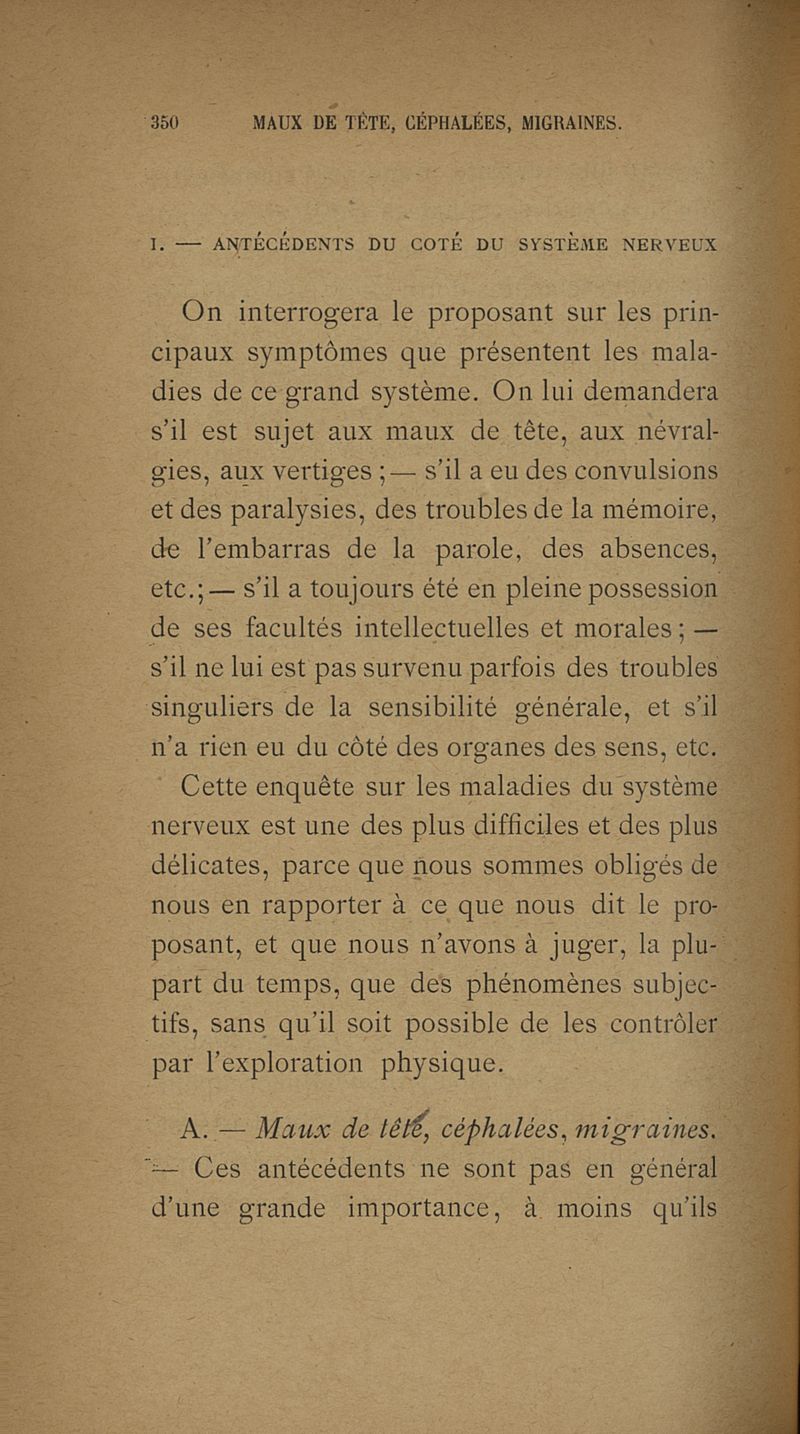 350 MAUX DE TÊTE, CÉPHALÉES, MIGRAINES.

I. — ANTÉCÉDENTS DU COTÉ DU SYSTÈME NERVEUX

On interrogera le proposant sur les principaux symptômes que présentent les maladies de ce grand système. On lui demandera s'il est sujet aux maux de tête, aux névralgies, aux vertiges ; — s'il a eu des convulsions et des paralysies, des troubles de la mémoire, de l'embarras de la parole, des absences, etc.; — s'il a toujours été en pleine possession de ses facultés intellectuelles et morales ; — s'il ne lui est pas survenu parfois des troubles singuliers de la sensibilité générale, et s'il n'a rien eu du côté des organes des sens, etc.

Cette enquête sur les maladies du système nerveux est une des plus difficiles et des plus délicates, parce que nous sommes obligés de nous en rapporter à ce que nous dit le proposant, et que nous n'avons à juger, la plupart du temps, que des phénomènes subjectifs, sans qu'il soit possible de les contrôler par l'exploration physique.

A. — Maux de tête, céphalées, migraines. — Ces antécédents ne sont pas en général d'une grande importance, à moins qu'ils